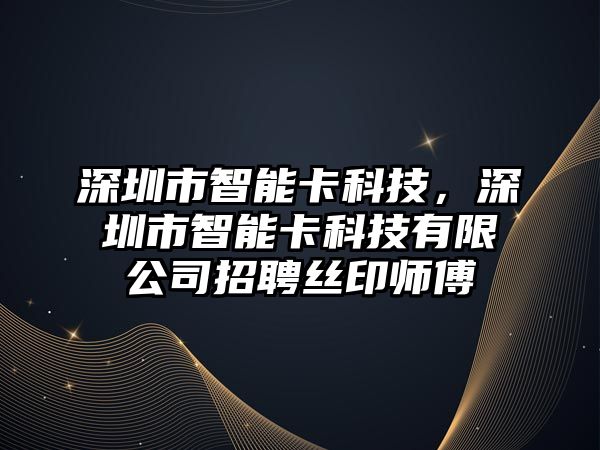 深圳市智能卡科技，深圳市智能卡科技有限公司招聘丝印师傅